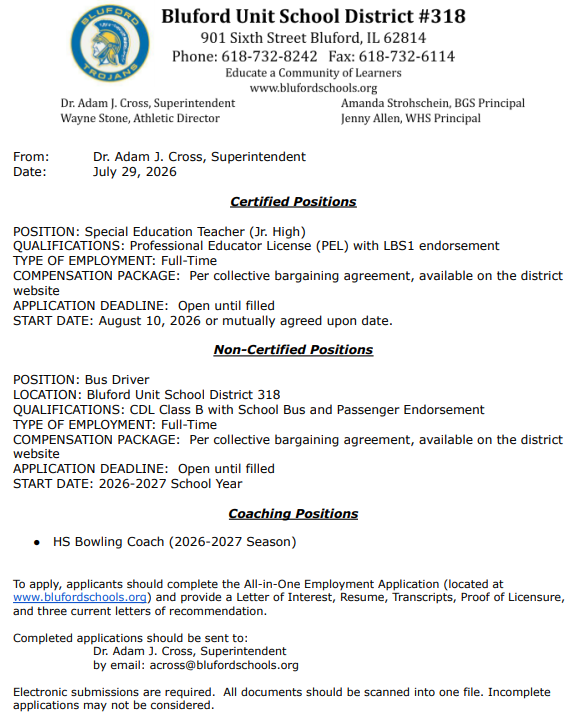 BLUFORD
TROJANS

Bluford Unit School District #318
901 Sixth Street Bluford, IL 62814
Phone: 618-732-8242 Fax: 618-732-6114
Educate a Community of Learners
www.blufordschools.org

Dr. Adam J. Cross, Superintendent
Wayne Stone, Athletic Director

Amanda Strohschein, BGS Principal
Jenny Allen, WHS Principal

From: Dr. Adam J. Cross, Superintendent
Date: July 29, 2026

Certified Positions

POSITION: Special Education Teacher (Jr. High)
QUALIFICATIONS: Professional Educator License (PEL) with LBS1 endorsement
TYPE OF EMPLOYMENT: Full-Time
COMPENSATION PACKAGE: Per collective bargaining agreement, available on the district website
APPLICATION DEADLINE: Open until filled
START DATE: August 10, 2026 or mutually agreed upon date.

Non-Certified Positions

POSITION: Bus Driver
LOCATION: Bluford Unit School District 318
QUALIFICATIONS: CDL Class B with School Bus and Passenger Endorsement
TYPE OF EMPLOYMENT: Full-Time
COMPENSATION PACKAGE: Per collective bargaining agreement, available on the district website
APPLICATION DEADLINE: Open until filled
START DATE: 2026-2027 School Year

Coaching Positions

• HS Bowling Coach (2026-2027 Season)

To apply, applicants should complete the All-in-One Employment Application (located at www.blufordschools.org) and provide a Letter of Interest, Resume, Transcripts, Proof of Licensure, and three current letters of recommendation.

Completed applications should be sent to:
Dr. Adam J. Cross, Superintendent
by email: across@blufordschools.org

Electronic submissions are required. All documents should be scanned into one file. Incomplete applications may not be considered.